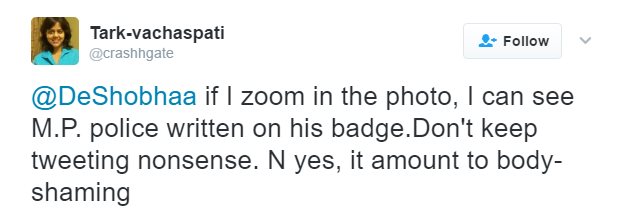 Tark-vachaspati
@crashhgate

Follow

@DeShobhaa if I zoom in the photo, I can see M.P. police written on his badge.Don't keep tweeting nonsense. N yes, it amount to body-shaming